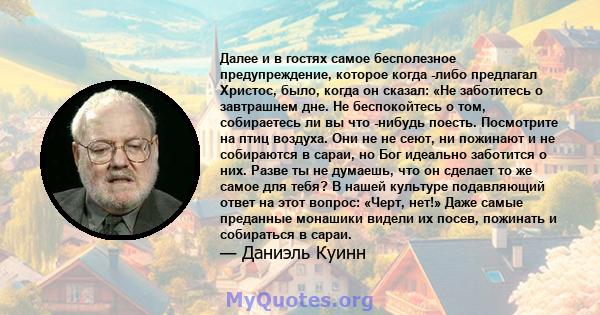 Далее и в гостях самое бесполезное предупреждение, которое когда -либо предлагал Христос, было, когда он сказал: «Не заботитесь о завтрашнем дне. Не беспокойтесь о том, собираетесь ли вы что -нибудь поесть. Посмотрите на птиц воздуха. Они не не сеют, ни пожинают и не собираются в сараи, но Бог идеально заботится о них. Разве ты не думаешь, что он сделает то же самое для тебя? В нашей культуре подавляющий ответ на этот вопрос: «Черт, нет!» Даже самые преданные монашики видели их посев, пожинать и собираться в сараи.

— Даниэль Куинн

MyQuotes.org